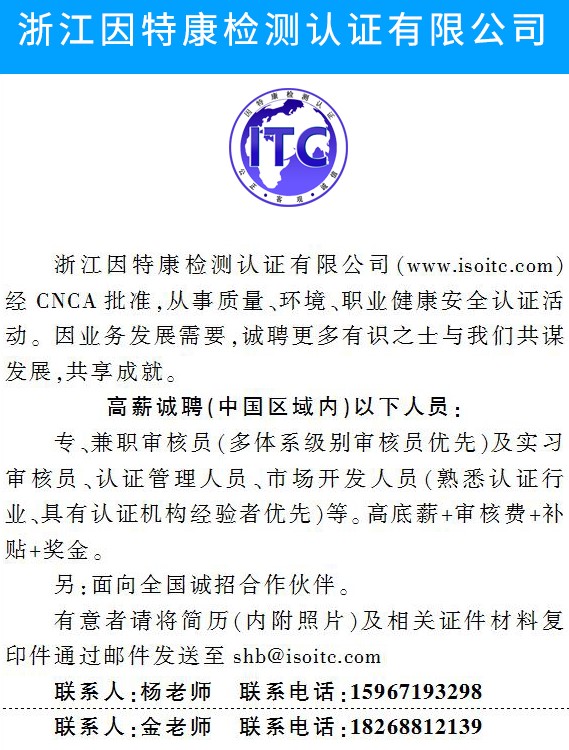 浙江因特康检测认证有限公司

因特康检测认证

ITC

公正·客观·诚信

浙江因特康检测认证有限公司(www.isoitc.com)经 CNCA 批准,从事质量、环境、职业健康安全认证活动。因业务发展需要,诚聘更多有识之士与我们共谋发展,共享成就。

高薪诚聘(中国区域内)以下人员:

专、兼职审核员(多体系级别审核员优先)及实习审核员、认证管理人员、市场开发人员(熟悉认证行业、具有认证机构经验者优先)等。高底薪+审核费+补贴+奖金。

另:面向全国诚招合作伙伴。

有意者请将简历(内附照片)及相关证件材料复印件通过邮件发送至 shb@isoitc.com

联系人:杨老师 联系电话:15967193298

联系人:金老师 联系电话:18268812139